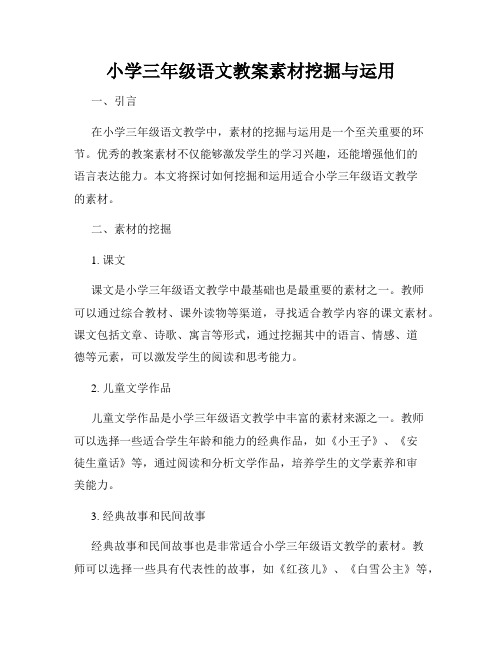 小学三年级语文教案素材挖掘与运用

一、引言

在小学三年级语文教学中，素材的挖掘与运用是一个至关重要的环节。优秀的教案素材不仅能够激发学生的学习兴趣，还能增强他们的语言表达能力。本文将探讨如何挖掘和运用适合小学三年级语文教学的素材。

二、素材的挖掘

1. 课文

课文是小学三年级语文教学中最基础也是最重要的素材之一。教师可以通过综合教材、课外读物等渠道，寻找适合教学内容的课文素材。课文包括文章、诗歌、寓言等形式，通过挖掘其中的语言、情感、道德等元素，可以激发学生的阅读和思考能力。

2. 儿童文学作品

儿童文学作品是小学三年级语文教学中丰富的素材来源之一。教师可以选择一些适合学生年龄和能力的经典作品，如《小王子》、《安徒生童话》等，通过阅读和分析文学作品，培养学生的文学素养和审美能力。

3. 经典故事和民间故事

经典故事和民间故事也是非常适合小学三年级语文教学的素材。教师可以选择一些具有代表性的故事，如《红孩儿》、《白雪公主》等，